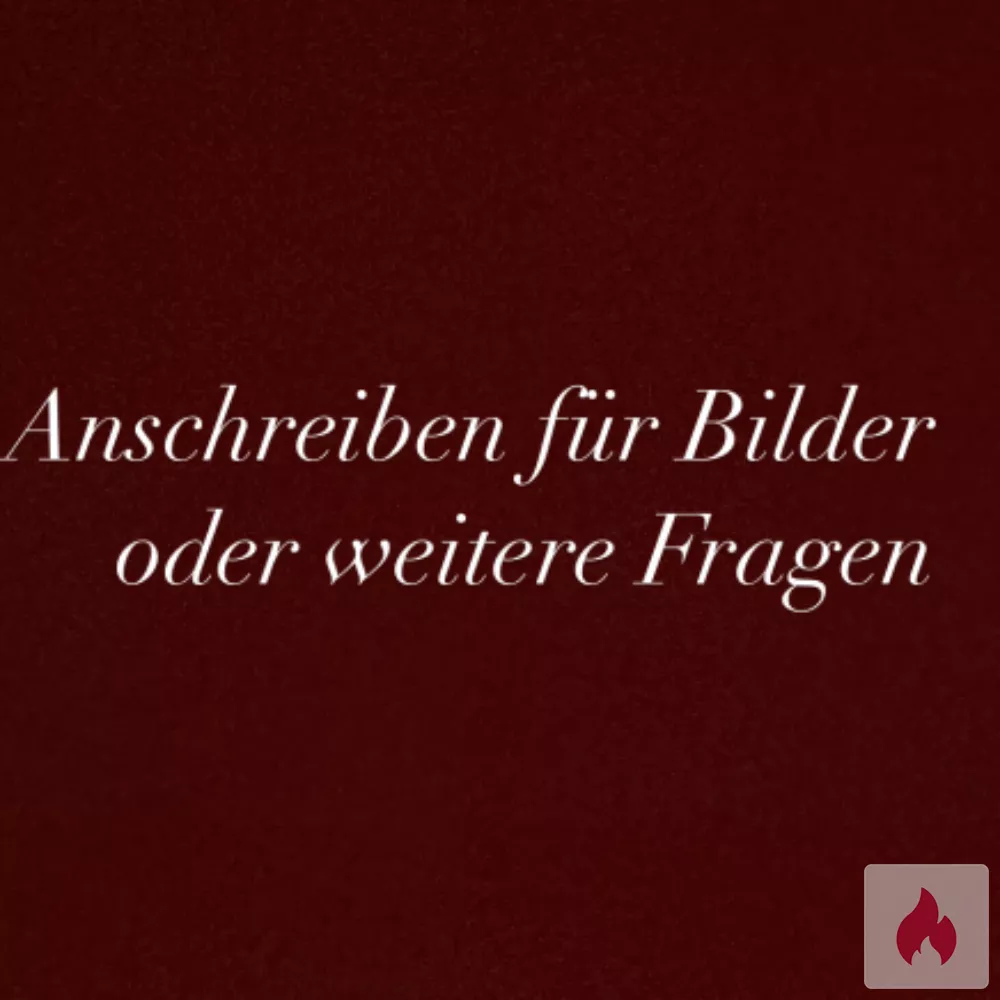 Anschreiben für Bilder oder weitere Fragen